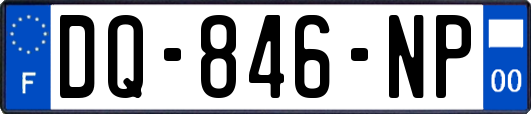 F
DQ-846-NP
00